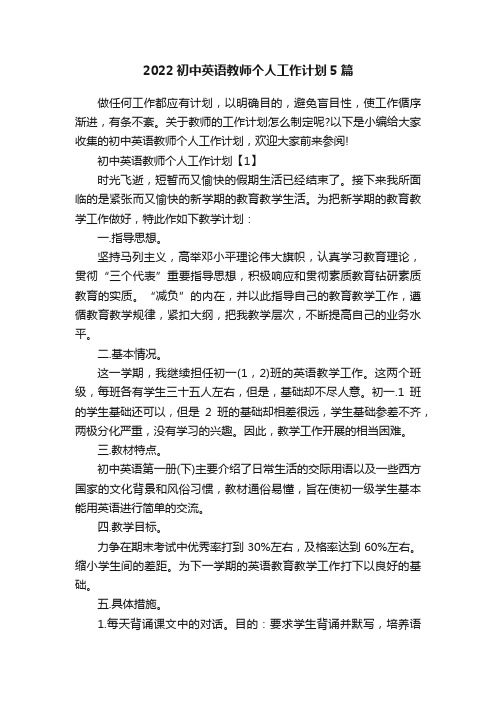 2022 初中英语教师个人工作计划 5 篇

做任何工作都应有计划，以明确目的，避免盲目性，使工作循序渐进，有条不紊。关于教师的工作计划怎么制定呢?以下是小编给大家收集的初中英语教师个人工作计划，欢迎大家前来参阅!

初中英语教师个人工作计划【1】

时光飞逝，短暂而又愉快的假期生活已经结束了。接下来我所面临的是紧张而又愉快的新学期的教育教学生活。为把新学期的教育教学工作做好，特此作如下教学计划：

一.指导思想。

坚持马列主义，高举邓小平理论伟大旗帜，认真学习教育理论，贯彻“三个代表”重要指导思想，积极响应和贯彻素质教育钻研素质教育的实质。“减负”的内在，并以此指导自己的教育教学工作，遵循教育教学规律，紧扣大纲，把我教学层次，不断提高自己的业务水平。

二.基本情况。

这一学期，我继续担任初一(1，2)班的英语教学工作。这两个班级，每班各有学生三十五人左右，但是，基础却不尽人意。初一.1 班的学生基础还可以，但是 2 班的基础却相差很远，学生基础参差不齐，两极分化严重，没有学习的兴趣。因此，教学工作开展的相当困难。

三.教材特点。

初中英语第一册(下)主要介绍了日常生活的交际用语以及一些西方国家的文化背景和风俗习惯，教材通俗易懂，旨在使初一级学生基本能用英语进行简单的交流。

四.教学目标。

力争在期末考试中优秀率打到 30%左右，及格率达到 60%左右。缩小学生间的差距。为下一学期的英语教育教学工作打下以良好的基础。

五.具体措施。

1.每天背诵课文中的对话。目的：要求学生背诵并默写，培养语